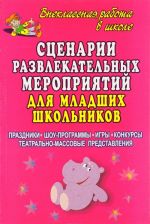 Внеклассная работа в школе

СЦЕНАРИИ РАЗВЛЕКАТЕЛЬНЫХ МЕРОПРИЯТИЙ ДЛЯ МЛАДШИХ ШКОЛЬНИКОВ

ПРАЗДНИКИ • ШОУ-ПРОГРАММЫ • ИГРЫ • КОНКУРСЫ
ТЕАТРАЛЬНО-МАССОВЫЕ ПРЕДСТАВЛЕНИЯ